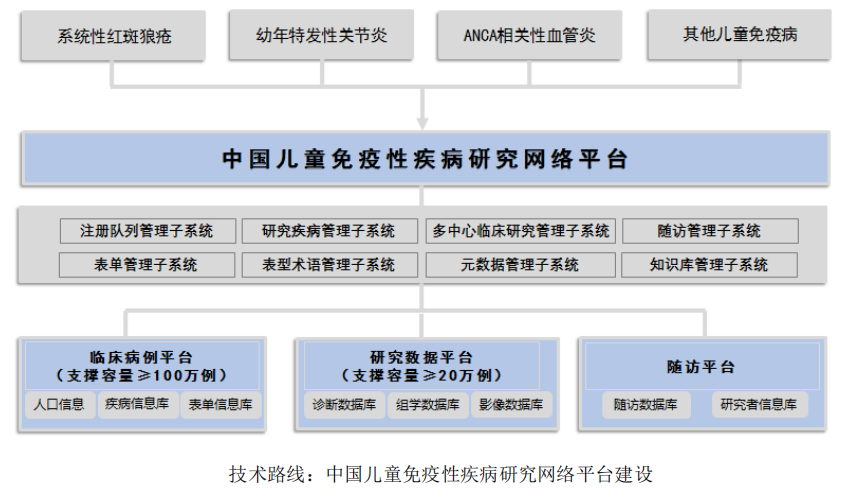 系统性红斑狼疮

幼年特发性关节炎

ANCA相关性血管炎

其他儿童免疫病

中国儿童免疫性疾病研究网络平台

注册队列管理子系统

研究疾病管理子系统

多中心临床研究管理子系统

随访管理子系统

表单管理子系统

表型术语管理子系统

元数据管理子系统

知识库管理子系统

临床病例平台
（支撑容量≥100万例）

人口信息

疾病信息库

表单信息库

研究数据平台
（支撑容量≥20万例）

诊断数据库

组学数据库

影像数据库

随访平台

随访数据库

研究者信息库

技术路线：中国儿童免疫性疾病研究网络平台建设